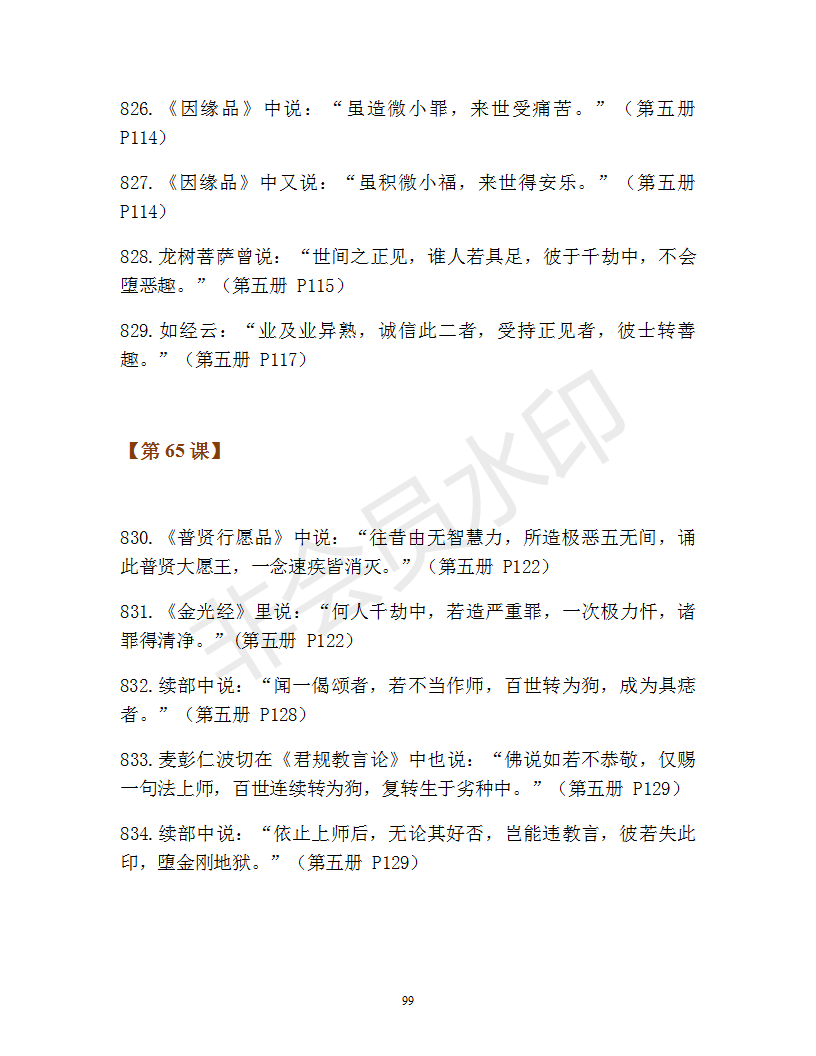 826.《因缘品》中说：“虽造微小罪，来世受痛苦。”（第五册 P114）

827.《因缘品》中又说：“虽积微小福，来世得安乐。”（第五册 P114）

828.龙树菩萨曾说：“世间之正见，谁人若具足，彼于千劫中，不会堕恶趣。”（第五册 P115）

829.如经云：“业及业异熟，诚信此二者，受持正见者，彼士转善趣。”（第五册 P117）

【第 65 课】

830.《普贤行愿品》中说：“往昔由无智慧力，所造极恶五无间，诵此普贤大愿王，一念速疾皆消灭。”（第五册 P122）

831.《金光经》里说：“何人千劫中，若造严重罪，一次极力忏，诸罪得清净。”（第五册 P122）

832.续部中说：“闻一偈颂者，若不当作师，百世转为狗，成为具痣者。”（第五册 P128）

833.麦彭仁波切在《君规教言论》中也说：“佛说如若不恭敬，仅赐一句法上师，百世连续转为狗，复转生于劣种中。”（第五册 P129）

834.续部中说：“依止上师后，无论其好否，岂能违教言，彼若失此印，堕金刚地狱。”（第五册 P129）

非会员水印

99